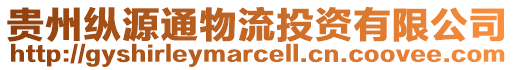 贵州纵源通物流投资有限公司
http://gyshirleymarcell.cn.coovee.com